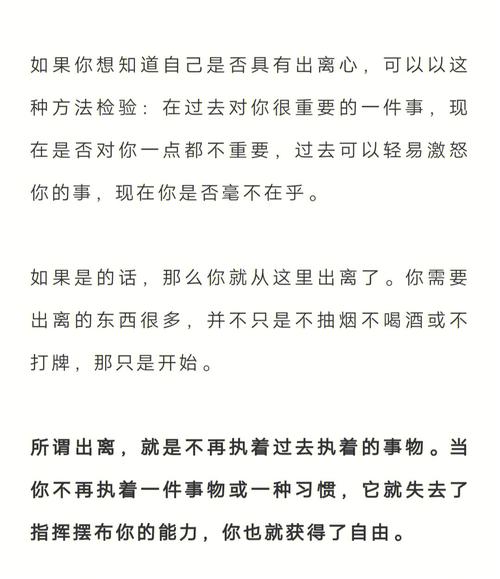 如果你想知道自己是否具有出离心，可以以这种方法检验：在过去对你很重要的一件事，现在是否对你一点都不重要，过去可以轻易激怒你的事，现在你是否毫不在乎。

如果是的话，那么你就从这里出离了。你需要出离的东西很多，并不只是不抽烟不喝酒或不打牌，那只是开始。

所谓出离，就是不再执着过去执着的事物。当你不再执着一件事物或一种习惯，它就失去了指挥摆布你的能力，你也就获得了自由。